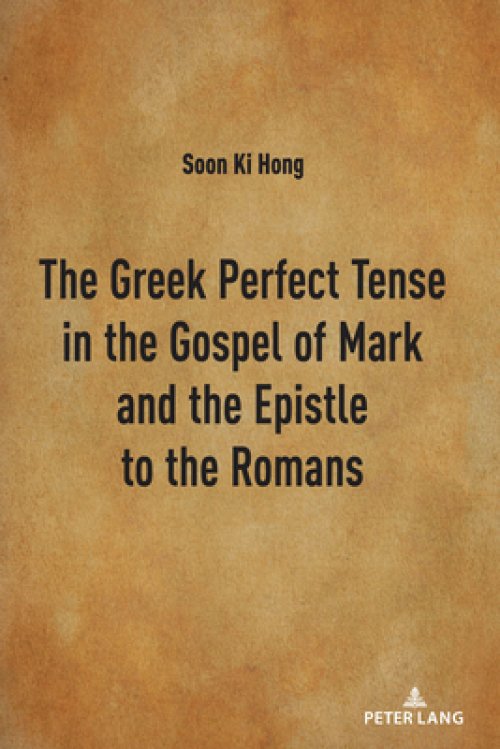 Soon Ki Hong

The Greek Perfect Tense in the Gospel of Mark and the Epistle to the Romans

PETER LANG